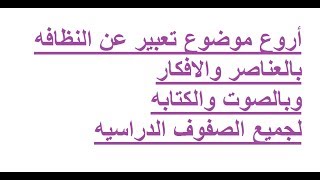 أروع موضوع تعبير عن النظافه
بالعناصر والافكار
وبالصوت والكتابه
لجميع الصفوف الدراسيه